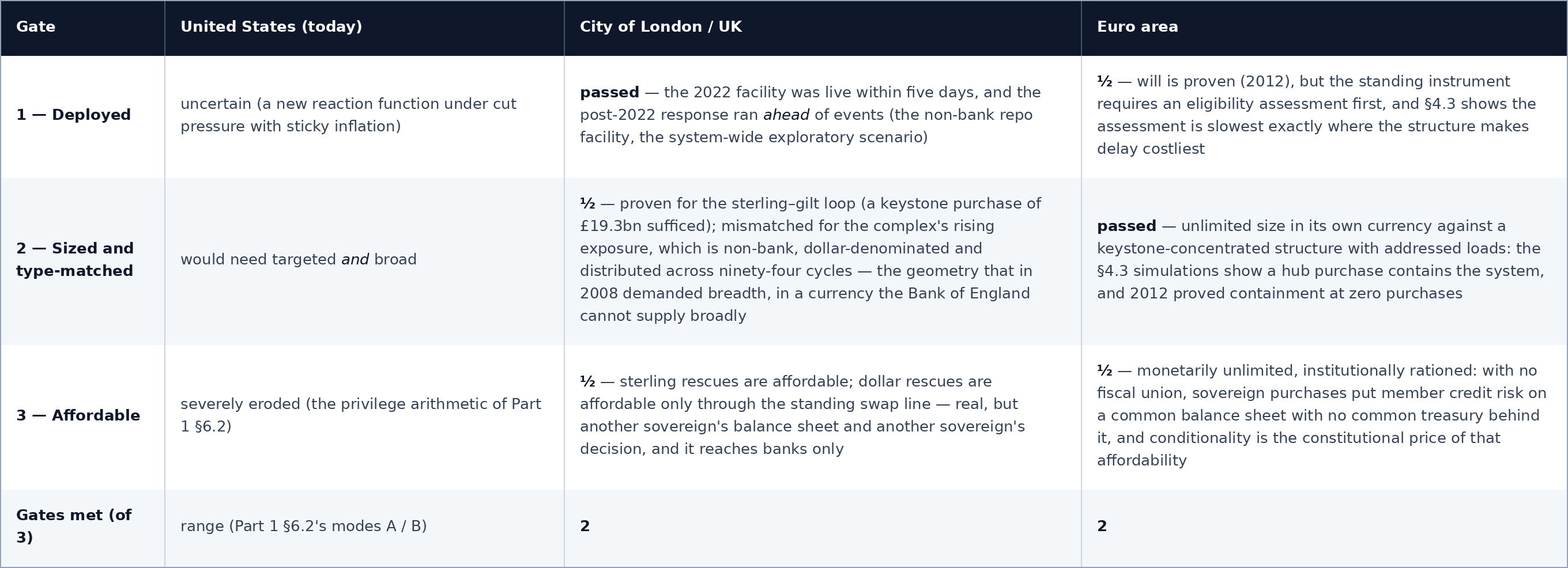 | Gate | United States (today) | City of London / UK | Euro area |
|---|---|---|---|
| 1 — Deployed | uncertain (a new reaction function under cut pressure with sticky inflation) | passed — the 2022 facility was live within five days, and the post-2022 response ran ahead of events (the non-bank repo facility, the system-wide exploratory scenario) | ½ — will is proven (2012), but the standing instrument requires an eligibility assessment first, and §4.3 shows the assessment is slowest exactly where the structure makes delay costliest |
| 2 — Sized and type-matched | would need targeted and broad | ½ — proven for the sterling–gilt loop (a keystone purchase of £19.3bn sufficed); mismatched for the complex's rising exposure, which is non-bank, dollar-denominated and distributed across ninety-four cycles — the geometry that in 2008 demanded breadth, in a currency the Bank of England cannot supply broadly | passed — unlimited size in its own currency against a keystone-concentrated structure with addressed loads: the §4.3 simulations show a hub purchase contains the system, and 2012 proved containment at zero purchases |
| 3 — Affordable | severely eroded (the privilege arithmetic of Part 1 §6.2) | ½ — sterling rescues are affordable; dollar rescues are affordable only through the standing swap line — real, but another sovereign's balance sheet and another sovereign's decision, and it reaches banks only | ½ — monetarily unlimited, institutionally rationed: with no fiscal union, sovereign purchases put member credit risk on a common balance sheet with no common treasury behind it, and conditionality is the constitutional price of that affordability |
| Gates met (of 3) | range (Part 1 §6.2's modes A / B) | 2 | 2 |